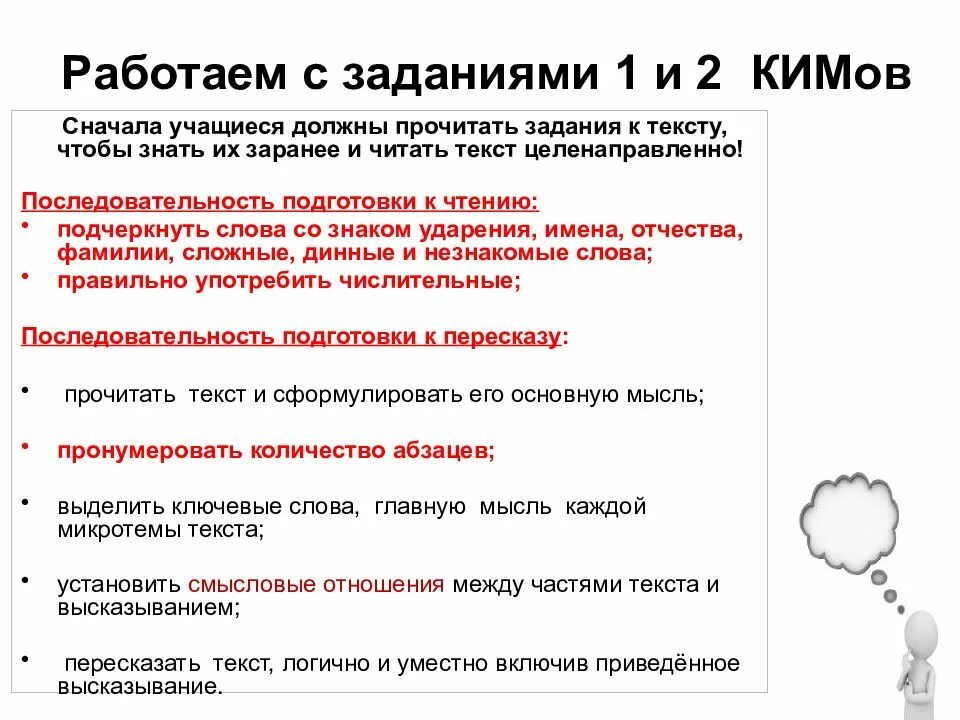 Работаем с заданиями 1 и 2 КИМов

Сначала учащиеся должны прочитать задания к тексту, чтобы знать их заранее и читать текст целенаправленно!

Последовательность подготовки к чтению:
• подчеркнуть слова со знаком ударения, имена, отчества, фамилии, сложные, динные и незнакомые слова;
• правильно употребить числительные;

Последовательность подготовки к пересказу:

• прочитать текст и сформулировать его основную мысль;

• пронумеровать количество абзацев;

• выделить ключевые слова, главную мысль каждой микротемы текста;

• установить смысловые отношения между частями текста и высказыванием;

• пересказать текст, логично и уместно включив приведённое высказывание.